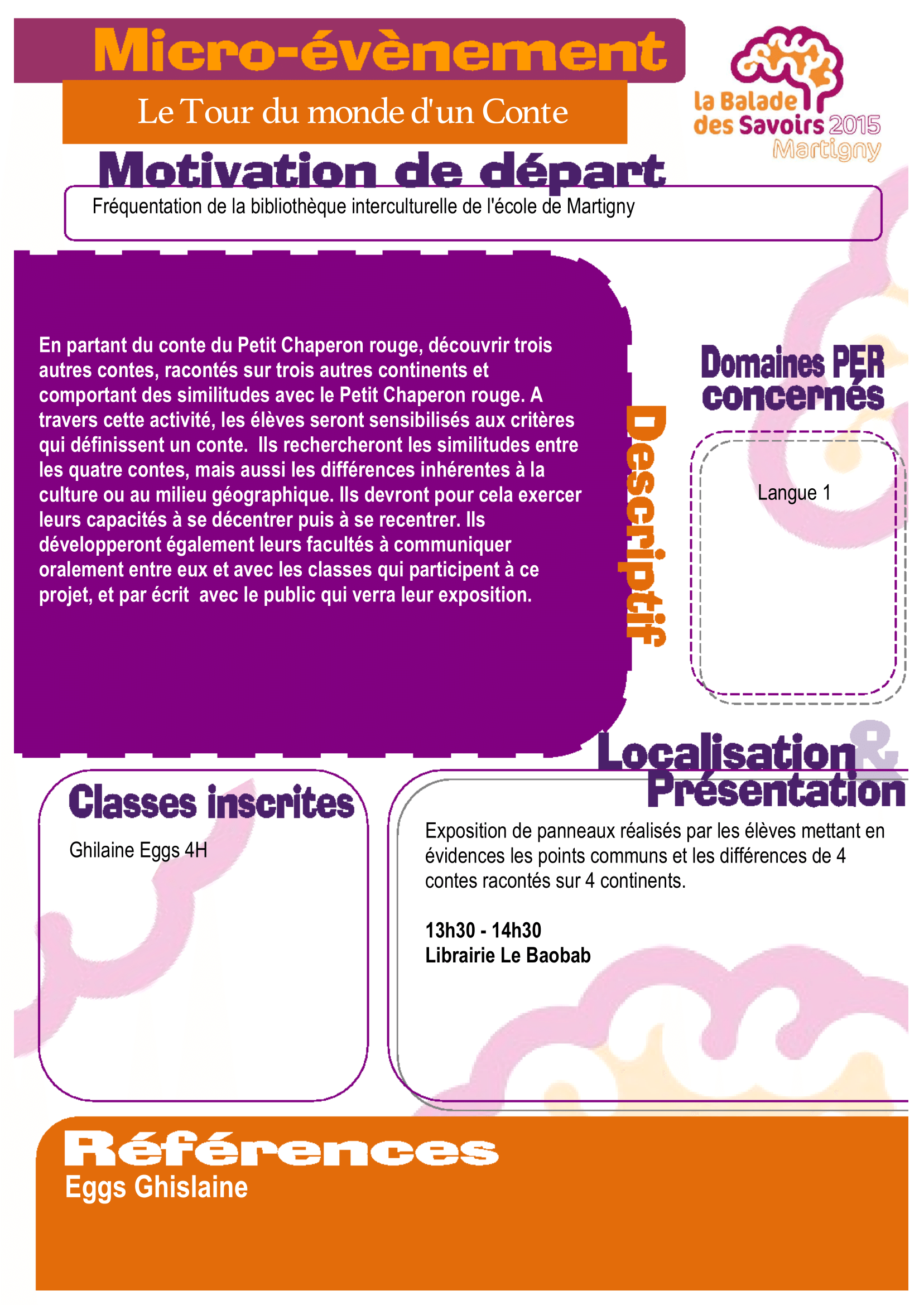 Micro-évènement

Le Tour du monde d'un Conte

la Balade des Savoirs 2015 Martigny

Motivation de départ

Fréquentation de la bibliothèque interculturelle de l'école de Martigny

En partant du conte du Petit Chaperon rouge, découvrir trois autres contes, racontés sur trois autres continents et comportant des similitudes avec le Petit Chaperon rouge. A travers cette activité, les élèves seront sensibilisés aux critères qui définissent un conte. Ils rechercheront les similitudes entre les quatre contes, mais aussi les différences inhérentes à la culture ou au milieu géographique. Ils devront pour cela exercer leurs capacités à se décentrer puis à se recentrer. Ils développeront également leurs facultés à communiquer oralement entre eux et avec les classes qui participent à ce projet, et par écrit avec le public qui verra leur exposition.

Descriptif

Domaines PER concernés

Langue 1

Localisation & Présentation

Classes inscrites

Ghilaine Eggs 4H

Exposition de panneaux réalisés par les élèves mettant en évidences les points communs et les différences de 4 contes racontés sur 4 continents.

13h30 - 14h30
Librairie Le Baobab

Références

Eggs Ghislaine